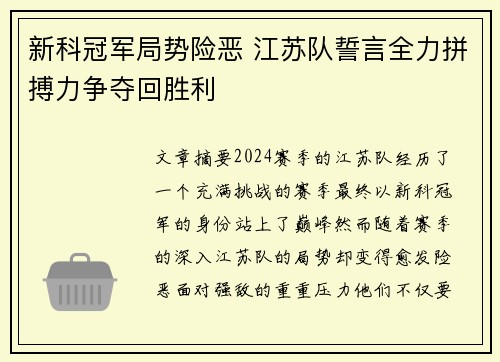 新科冠军局势险恶 江苏队誓言全力拼搏力争夺回胜利

文章摘要2024赛季的江苏队经历了一个充满挑战的赛季最终以新科冠军的身份站上了巅峰然而随着赛季的深入江苏队的局势却变得愈发险恶面对强敌的重重压力他们不仅要